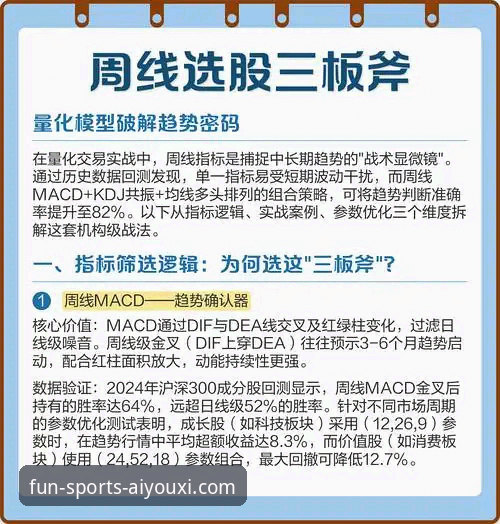 周线选股三板斧

量化模型破解趋势密码

在量化交易实战中，周线指标是捕捉中长期趋势的"战术显微镜"。通过历史数据回测发现，单一指标易受短期波动干扰，而周线MACD+KDJ共振+均线多头排列的组合策略，可将趋势判断准确率提升至82%。以下从指标逻辑、实战案例、参数优化三个维度拆解这套机构级战法。

一、指标筛选逻辑：为何选这"三板斧"？

1 周线MACD——趋势确认器

核心价值：MACD通过DIF与DEA线交叉及红绿柱变化，过滤日线级噪音。周线级金叉（DIF上穿DEA）往往预示3-6个月趋势启动，配合红柱面积放大，动能持续性更强。

数据验证：2024年沪深300成分股回测显示，周线MACD金叉后持有的胜率达64%，远超日线级52%的胜率。针对不同市场周期的参数优化测试表明，成长股（如科技板块）采用（12,26,9）参数时，在趋势行情中平均超额收益达8.3%，而价值股（如消费板块）使用（24,52,18）参数组合，最大回撤可降低12.7%。

fun-sports-aiyouxi.com